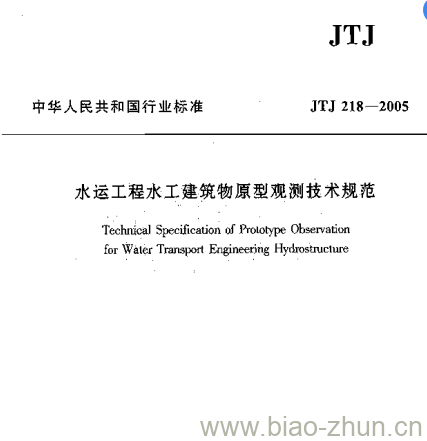 JTJ

中华人民共和国行业标准

JTJ 218—2005

水运工程水工建筑物原型观测技术规范

Technical Specification of Prototype Observation for Water Transport Engineering Hydrostructure

www.biao-zhun.cn